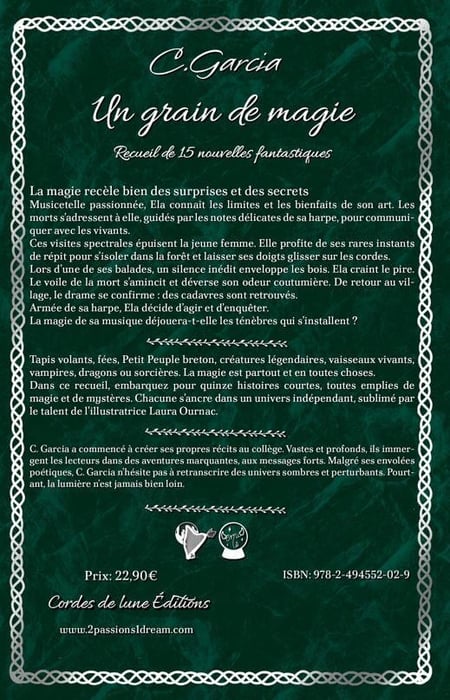 C.Garcia

Un grain de magie

Recueil de 15 nouvelles fantastiques

La magie recèle bien des surprises et des secrets
Musicetelle passionnée, Ela connaît les limites et les bienfaits de son art. Les morts s'adressent à elle, guidés par les notes délicates de sa harpe, pour communiquer avec les vivants.
Ces visites spectrales épuisent la jeune femme. Elle profite de ses rares instants de répit pour s'isoler dans la forêt et laisser ses doigts glisser sur les cordes.
Lors d'une de ses balades, un silence inédit enveloppe les bois. Ela craint le pire. Le voile de la mort s'amincit et déverse son odeur coutumière. De retour au village, le drame se confirme : des cadavres sont retrouvés.
Armée de sa harpe, Ela décide d'agir et d'enquêter.
La magie de sa musique déjouera-t-elle les ténèbres qui s'installent ?

Tapis volants, fées, Petit Peuple breton, créatures légendaires, vaisseaux vivants, vampires, dragons ou sorcières. La magie est partout et en toutes choses.
Dans ce recueil, embarquez pour quinze histoires courtes, toutes emplies de magie et de mystères. Chacune s'ancre dans un univers indépendant, sublimé par le talent de l'illustratrice Laura Ournac.

C. Garcia a commencé à créer ses propres récits au collège. Vastes et profonds, ils immergent les lecteurs dans des aventures marquantes, aux messages forts. Malgré ses envolées poétiques, C. Garcia n'hésite pas à retranscrire des univers sombres et perturbants. Pourtant, la lumière n'est jamais bien loin.

Prix: 22,90€

ISBN: 978-2-494552-02-9

Cordes de lune Éditions

www.2passions1dream.com